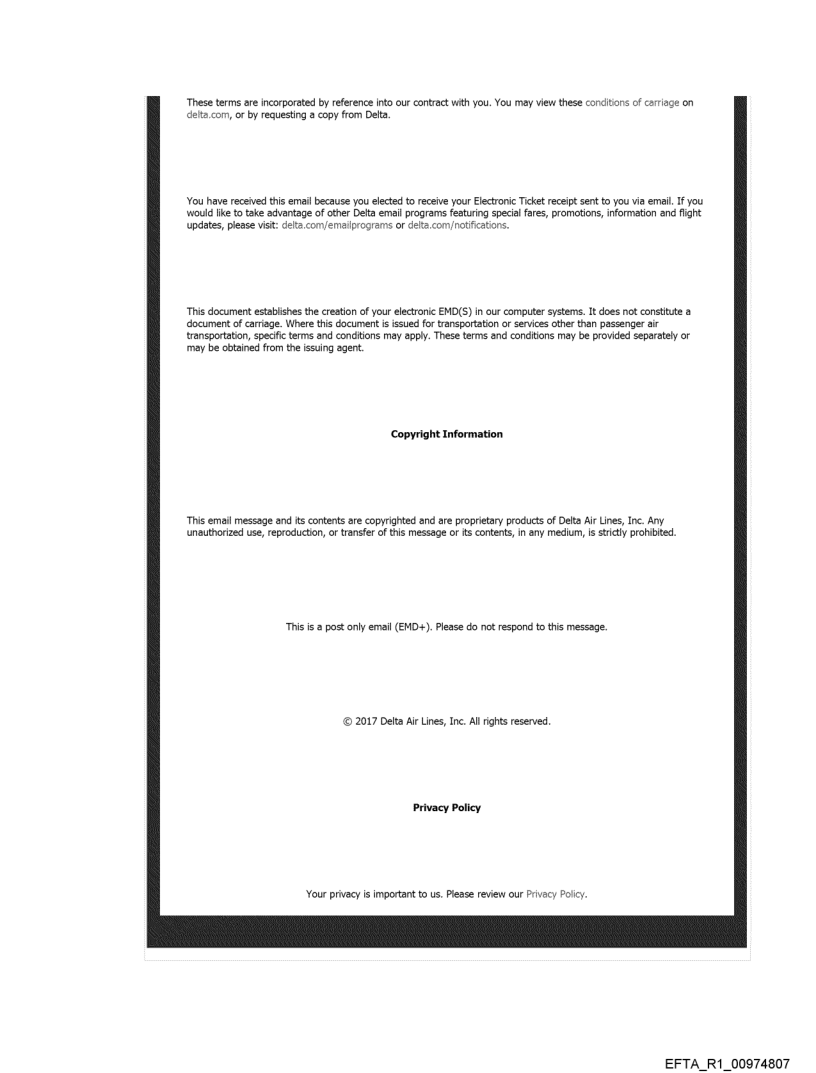 These terms are incorporated by reference into our contract with you. You may view these conditions of carriage on delta.com, or by requesting a copy from Delta.

You have received this email because you elected to receive your Electronic Ticket receipt sent to you via email. If you would like to take advantage of other Delta email programs featuring special fares, promotions, information and flight updates, please visit: delta.com/emailprograms or delta.com/notifications.

This document establishes the creation of your electronic EMD(S) in our computer systems. It does not constitute a document of carriage. Where this document is issued for transportation or services other than passenger air transportation, specific terms and conditions may apply. These terms and conditions may be provided separately or may be obtained from the issuing agent.

Copyright Information

This email message and its contents are copyrighted and are proprietary products of Delta Air Lines, Inc. Any unauthorized use, reproduction, or transfer of this message or its contents, in any medium, is strictly prohibited.

This is a post only email (EMD+). Please do not respond to this message.

© 2017 Delta Air Lines, Inc. All rights reserved.

Privacy Policy

Your privacy is important to us. Please review our Privacy Policy.

EFTA_R1_00974807